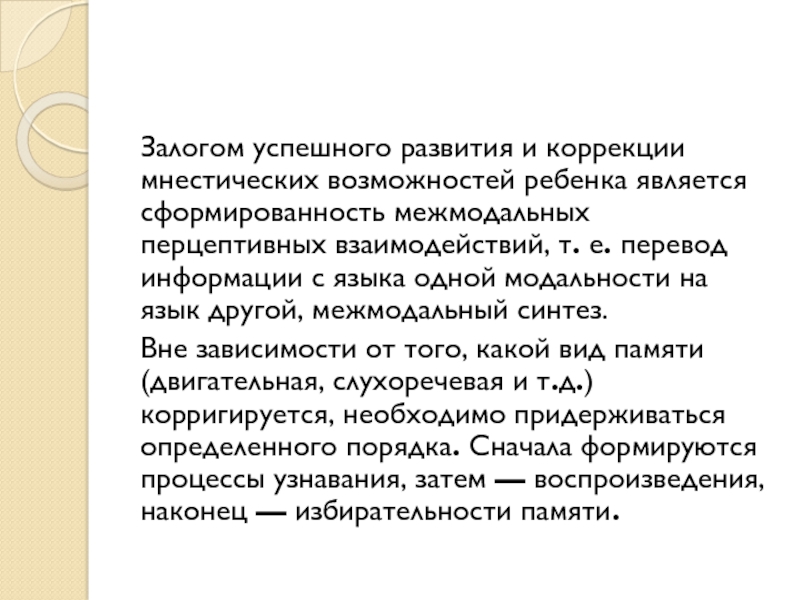 Залогом успешного развития и коррекции мнестических возможностей ребенка является сформированность межмодальных перцептивных взаимодействий, т. е. перевод информации с языка одной модальности на язык другой, межмодальный синтез.

Вне зависимости от того, какой вид памяти (двигательная, слухоречевая и т.д.) корригируется, необходимо придерживаться определенного порядка. Сначала формируются процессы узнавания, затем — воспроизведения, наконец — избирательности памяти.